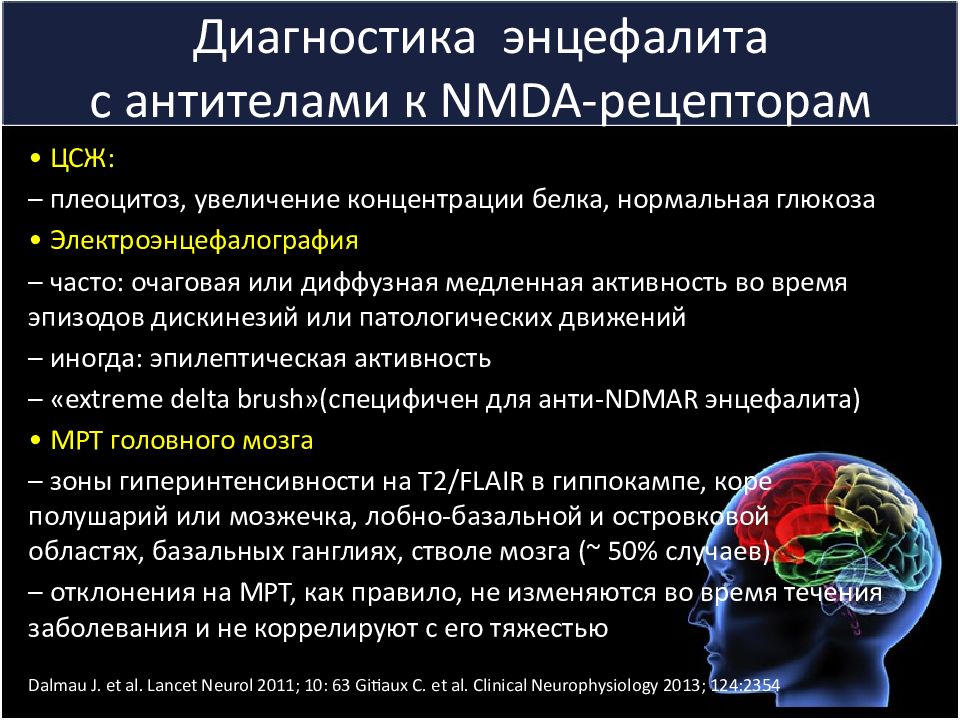 Диагностика энцефалита с антителами к NMDA-рецепторам

• ЦСЖ:

– плеоцитоз, увеличение концентрации белка, нормальная глюкоза

• Электроэнцефалография

– часто: очаговая или диффузная медленная активность во время эпизодов дискинезий или патологических движений

– иногда: эпилептическая активность

– «extreme delta brush»(специфичен для анти-NDMAR энцефалита)

• МРТ головного мозга

– зоны гиперинтенсивности на T2/FLAIR в гиппокампе, коре полушарий или мозжечка, лобно-базальной и островковой областях, базальных ганглиях, стволе мозга (~ 50% случаев)

– отклонения на МРТ, как правило, не изменяются во время течения заболевания и не коррелируют с его тяжестью

Dalmau J. et al. Lancet Neurol 2011; 10: 63 Gitiaux C. et al. Clinical Neurophysiology 2013; 124:2354